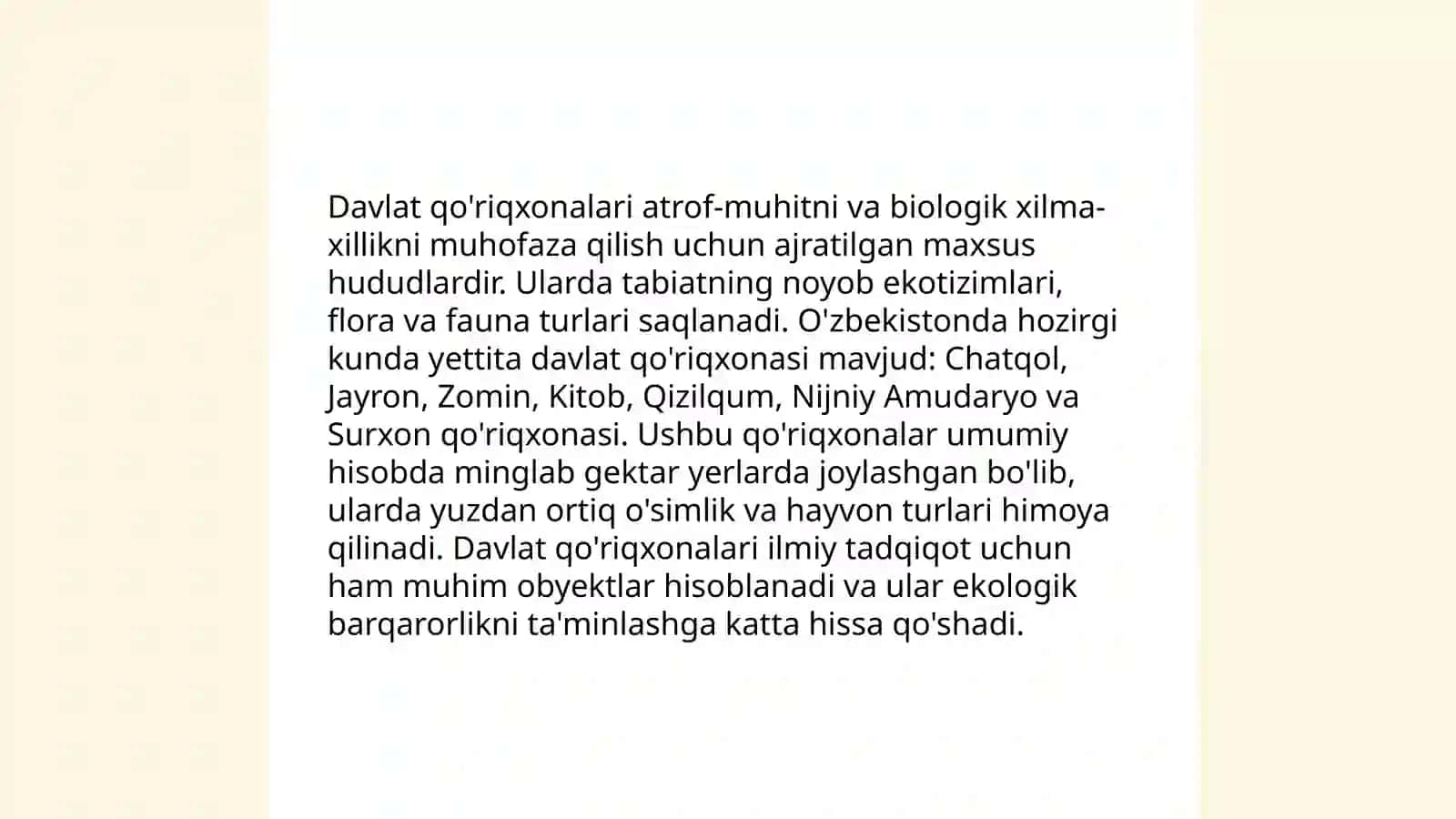 Davlat qo'riqxonalari atrof-muhitni va biologik xilma-xillikni muhofaza qilish uchun ajratilgan maxsus hududlardir. Ularda tabiatning noyob ekotizimlari, flora va fauna turlari saqlanadi. O'zbekistonda hozirgi kunda yettita davlat qo'riqxonasi mavjud: Chatqol, Jayron, Zomin, Kitob, Qizilqum, Nijniy Amudaryo va Surxon qo'riqxonasi. Ushbu qo'riqxonalar umumiy hisobda minglab gektar yerlarda joylashgan bo'lib, ularda yuzdan ortiq o'simlik va hayvon turlari himoya qilinadi. Davlat qo'riqxonalari ilmiy tadqiqot uchun ham muhim obyektlar hisoblanadi va ular ekologik barqarorlikni ta'minlashga katta hissa qo'shadi.